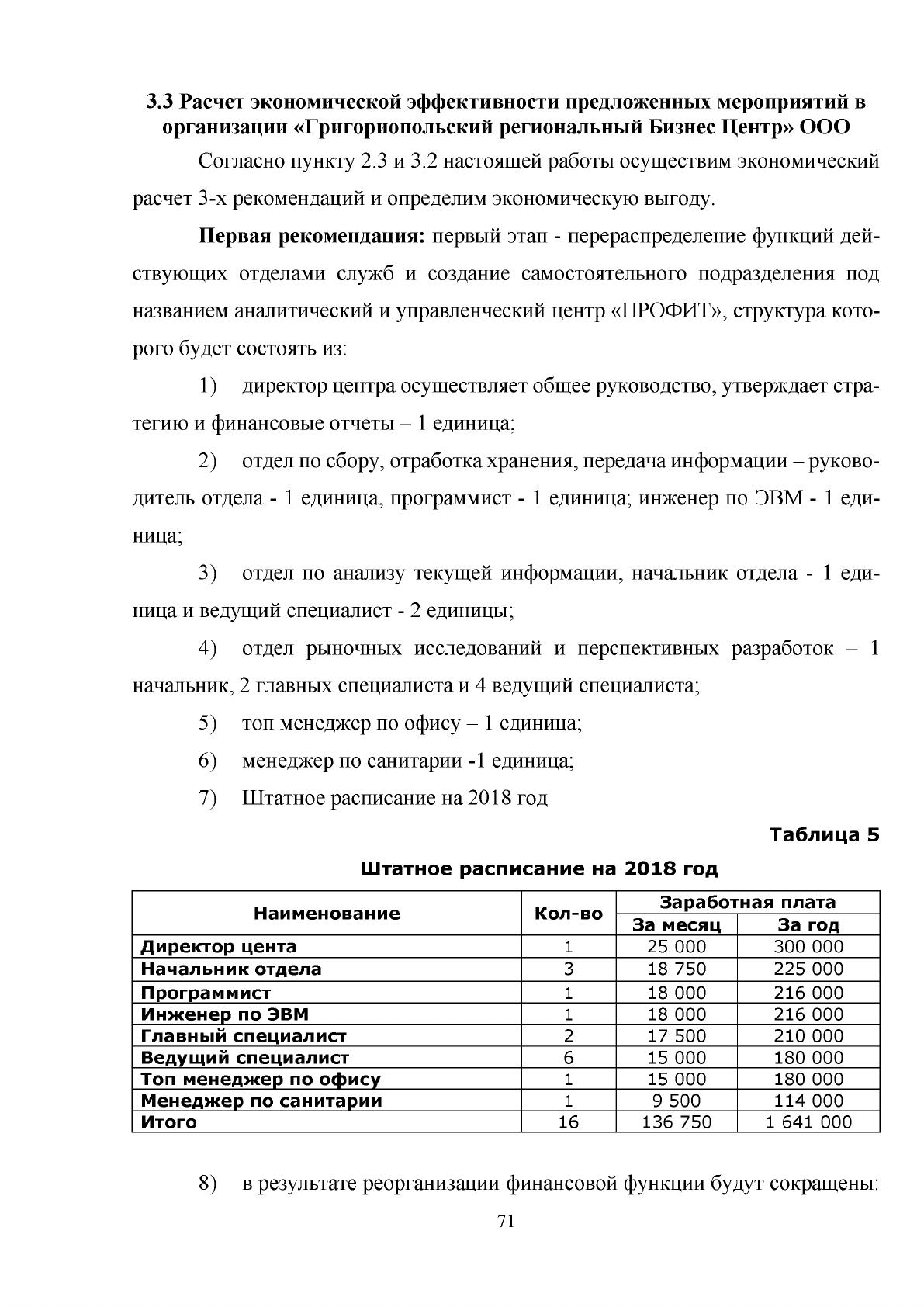 3.3 Расчет экономической эффективности предложенных мероприятий в организации «Григориопольский региональный Бизнес Центр» ООО

Согласно пункту 2.3 и 3.2 настоящей работы осуществим экономический расчет 3-х рекомендаций и определим экономическую выгоду.

Первая рекомендация: первый этап - перераспределение функций действующих отделами служб и создание самостоятельного подразделения под названием аналитический и управленческий центр «ПРОФИТ», структура которого будет состоять из:

1) директор центра осуществляет общее руководство, утверждает стратегию и финансовые отчеты – 1 единица;

2) отдел по сбору, отработка хранения, передача информации – руководитель отдела - 1 единица, программист - 1 единица; инженер по ЭВМ - 1 единица;

3) отдел по анализу текущей информации, начальник отдела - 1 единица и ведущий специалист - 2 единицы;

4) отдел рыночных исследований и перспективных разработок – 1 начальник, 2 главных специалиста и 4 ведущий специалиста;

5) топ менеджер по офису – 1 единица;

6) менеджер по санитарии -1 единица;

7) Штатное расписание на 2018 год

Таблица 5

Штатное расписание на 2018 год

| Наименование | Кол-во | Заработная плата | |
|---|---|---|---|
| | | За месяц | За год |
| Директор цента | 1 | 25 000 | 300 000 |
| Начальник отдела | 3 | 18 750 | 225 000 |
| Программист | 1 | 18 000 | 216 000 |
| Инженер по ЭВМ | 1 | 18 000 | 216 000 |
| Главный специалист | 2 | 17 500 | 210 000 |
| Ведущий специалист | 6 | 15 000 | 180 000 |
| Топ менеджер по офису | 1 | 15 000 | 180 000 |
| Менеджер по санитарии | 1 | 9 500 | 114 000 |
| Итого | 16 | 136 750 | 1 641 000 |

8) в результате реорганизации финансовой функции будут сокращены:

71